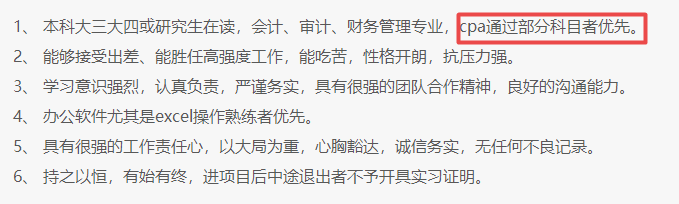 1、 本科大三大四或研究生在读，会计、审计、财务管理专业，cpa通过部分科目者优先。
2、 能够接受出差、能胜任高强度工作，能吃苦，性格开朗，抗压力强。
3、 学习意识强烈，认真负责，严谨务实，具有很强的团队合作精神，良好的沟通能力。
4、 办公软件尤其是excel操作熟练者优先。
5、 具有很强的工作责任心，以大局为重，心胸豁达，诚信务实，无任何不良记录。
6、 持之以恒，有始有终，进项目后中途退出者不予开具实习证明。